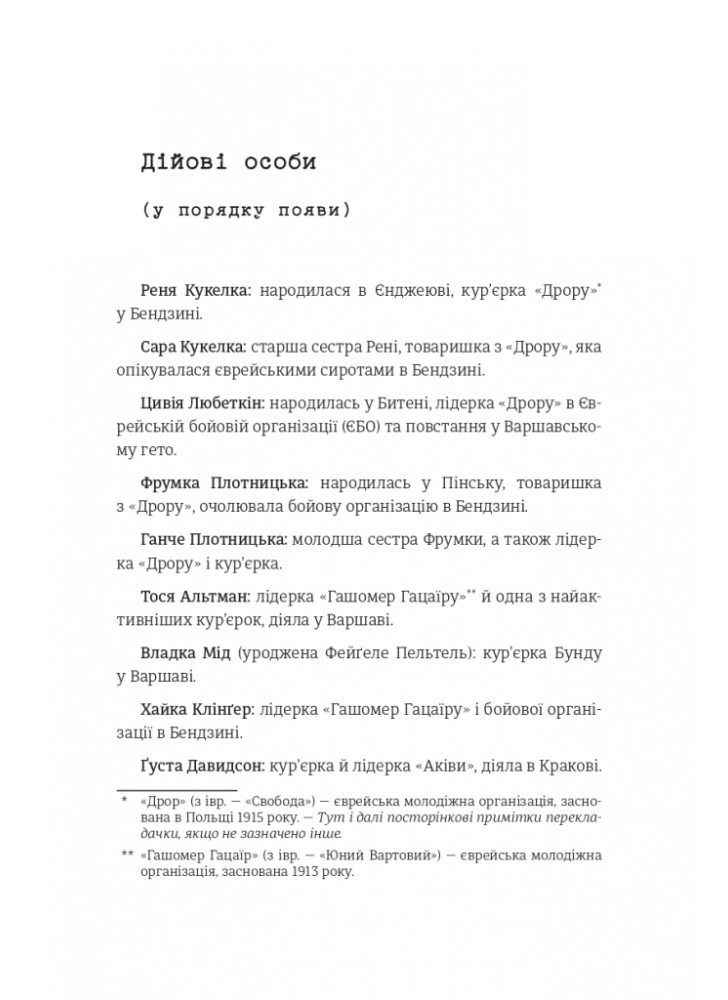 Дійові особи

(у порядку появи)

Реня Кукелка: народилася в Єнджеюві, кур'єрка «Дрору»* у Бендзині.

Сара Кукелка: старша сестра Рені, товаришка з «Дрору», яка опікувалася єврейськими сиротами в Бендзині.

Цивія Любеткін: народилась у Битені, лідерка «Дрору» в Єврейській бойовій організації (ЄБО) та повстання у Варшавському гето.

Фрумка Плотницька: народилась у Пінську, товаришка з «Дрору», очолювала бойову організацію в Бендзині.

Ганче Плотницька: молодша сестра Фрумки, а також лідерка «Дрору» і кур'єрка.

Тося Альтман: лідерка «Гашомер Гацаїру»** й одна з найактивніших кур'єрок, діяла у Варшаві.

Владка Мід (уроджена Фейґеле Пельтель): кур'єрка Бунду у Варшаві.

Хайка Клінґер: лідерка «Гашомер Гацаїру» і бойової організації в Бендзині.

Ґуста Давидсон: кур'єрка й лідерка «Аківи», діяла в Кракові.

* «Дрор» (з івр. — «Свобода») — єврейська молодіжна організація, заснована в Польщі 1915 року. — Тут і далі посторінкові примітки перекладачки, якщо не зазначено інше.

** «Гашомер Гацаїр» (з івр. — «Юний Вартовий») — єврейська молодіжна організація, заснована 1913 року.